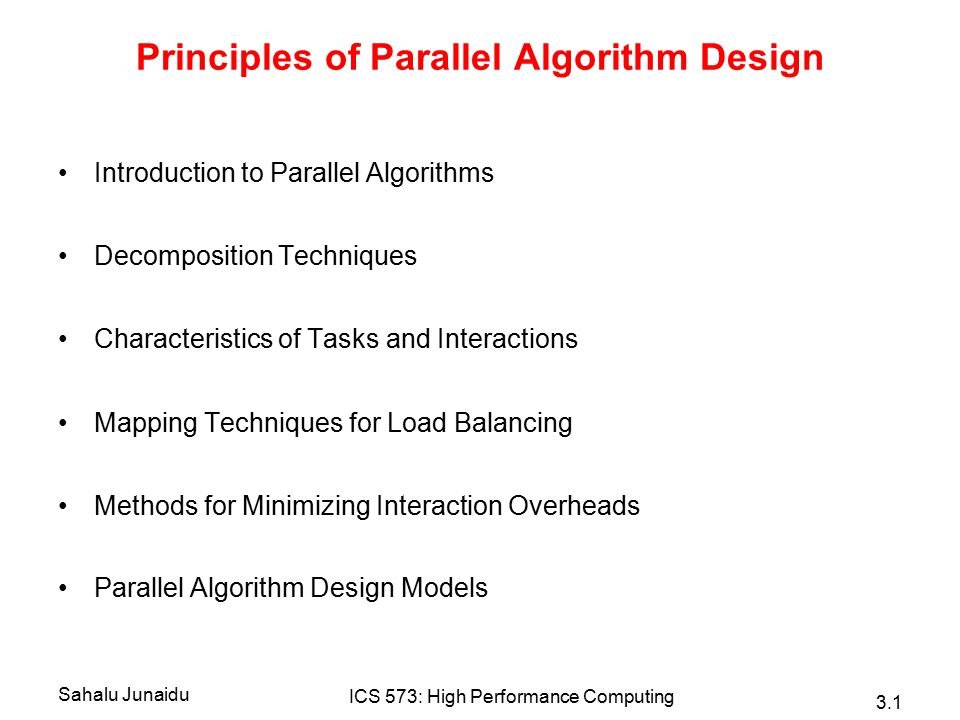 Principles of Parallel Algorithm Design

• Introduction to Parallel Algorithms

• Decomposition Techniques

• Characteristics of Tasks and Interactions

• Mapping Techniques for Load Balancing

• Methods for Minimizing Interaction Overheads

• Parallel Algorithm Design Models

Sahalu Junaidu

ICS 573: High Performance Computing

3.1